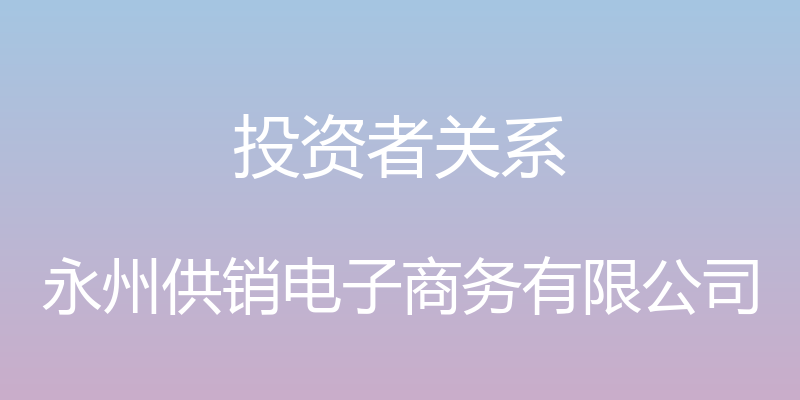 投资者关系

永州供销电子商务有限公司